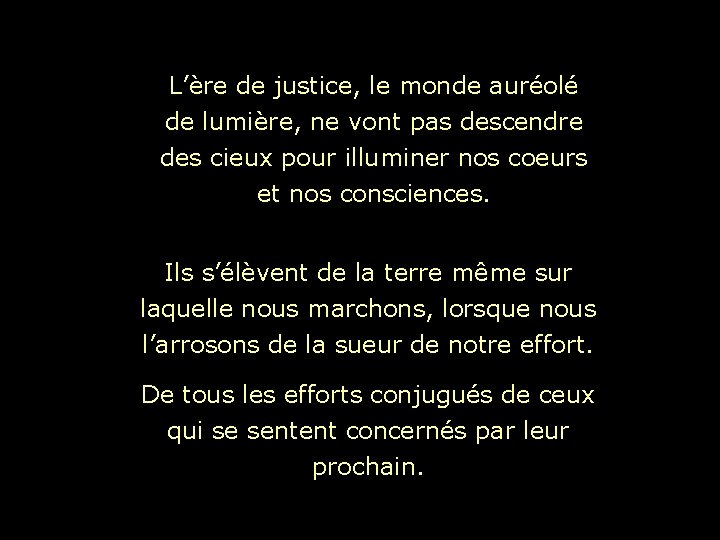 L’ère de justice, le monde auréolé de lumière, ne vont pas descendre des cieux pour illuminer nos coeurs et nos consciences.

Ils s’élèvent de la terre même sur laquelle nous marchons, lorsque nous l’arrosons de la sueur de notre effort.

De tous les efforts conjugués de ceux qui se sentent concernés par leur prochain.